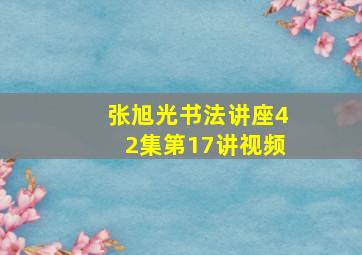 张旭光书法讲座42集第17讲视频